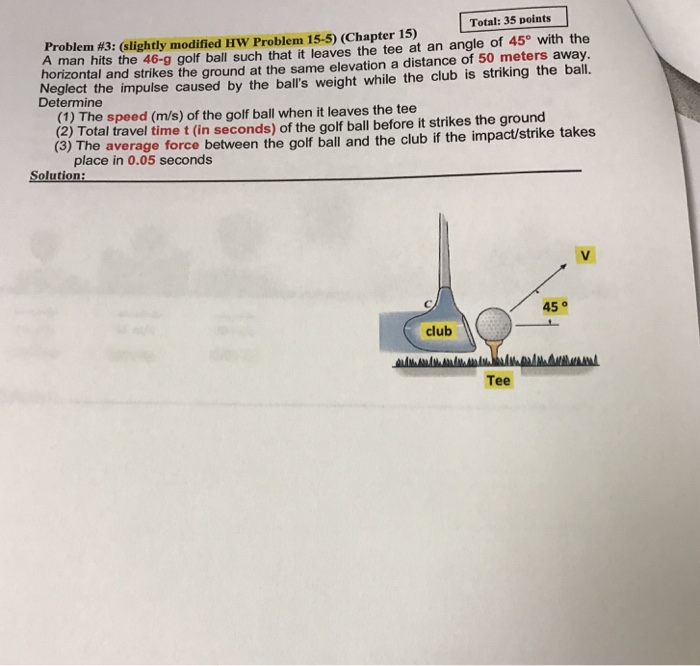 Total: 35 points

Problem #3: (slightly modified HW Problem 15-5) (Chapter 15)
A man hits the 46-g golf ball such that it leaves the tee at an angle of 45° with the horizontal and strikes the ground at the same elevation a distance of 50 meters away. Neglect the impulse caused by the ball's weight while the club is striking the ball. Determine

(1) The speed (m/s) of the golf ball when it leaves the tee
(2) Total travel time t (in seconds) of the golf ball before it strikes the ground
(3) The average force between the golf ball and the club if the impact/strike takes place in 0.05 seconds

Solution:

V
C
45 °
club
Tee